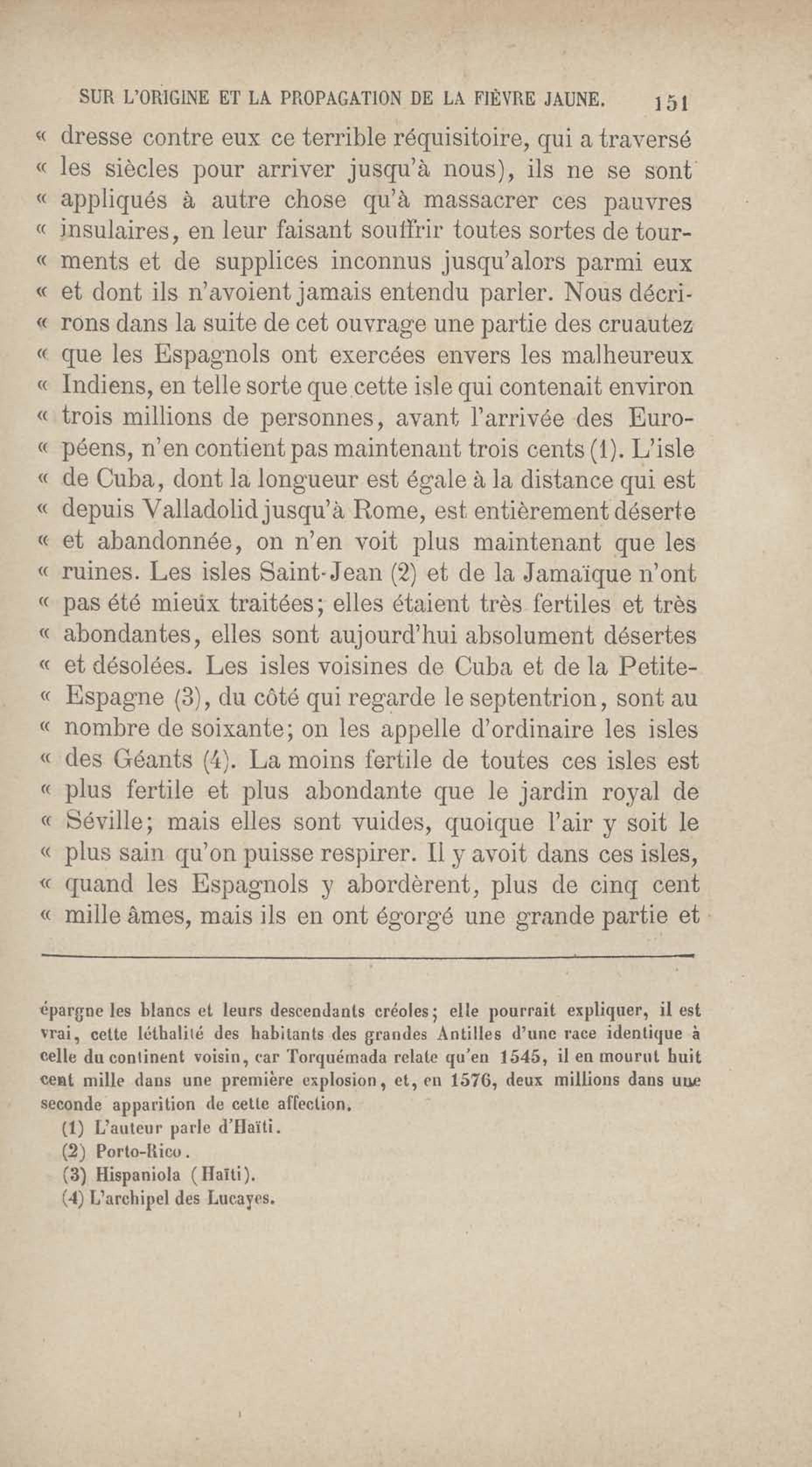 SUR L'ORIGINE ET LA PROPAGATION DE LA FIÈVRE JAUNE. 151

« dresse contre eux ce terrible réquisitoire, qui a traversé « les siècles pour arriver jusqu'à nous), ils ne se sont « appliqués à autre chose qu'à massacrer ces pauvres « insulaires, en leur faisant souffrir toutes sortes de tour- « ments et de supplices inconnus jusqu'alors parmi eux « et dont ils n'avoient jamais entendu parler. Nous décri- « rons dans la suite de cet ouvrage une partie des cruautez « que les Espagnols ont exercées envers les malheureux « Indiens, en telle sorte que cette isle qui contenait environ « trois millions de personnes, avant l'arrivée des Euro- « péens, n'en contient pas maintenant trois cents (1). L'isle « de Cuba, dont la longueur est égale à la distance qui est « depuis Valladolid jusqu'à Rome, est entièrement déserte « et abandonnée, on n'en voit plus maintenant que les « ruines. Les isles Saint-Jean (2) et de la Jamaïque n'ont « pas été mieux traitées; elles étaient très fertiles et très « abondantes, elles sont aujourd'hui absolument désertes « et désolées. Les isles voisines de Cuba et de la Petite- « Espagne (3), du côté qui regarde le septentrion, sont au « nombre de soixante; on les appelle d'ordinaire les isles « des Géants (4). La moins fertile de toutes ces isles est « plus fertile et plus abondante que le jardin royal de « Séville; mais elles sont vuides, quoique l'air y soit le « plus sain qu'on puisse respirer. Il y avoit dans ces isles, « quand les Espagnols y abordèrent, plus de cinq cent « mille âmes, mais ils en ont égorgé une grande partie et

épargne les blancs et leurs descendants créoles; elle pourrait expliquer, il est vrai, cette léthalité des habitants des grandes Antilles d'une race identique à celle du continent voisin, car Torquémada relate qu'en 1545, il en mourut huit cent mille dans une première explosion, et, en 1576, deux millions dans une seconde apparition de cette affection.

(1) L'auteur parle d'Haïti.
(2) Porto-Rico.
(3) Hispaniola (Haïti).
(4) L'archipel des Lucayes.